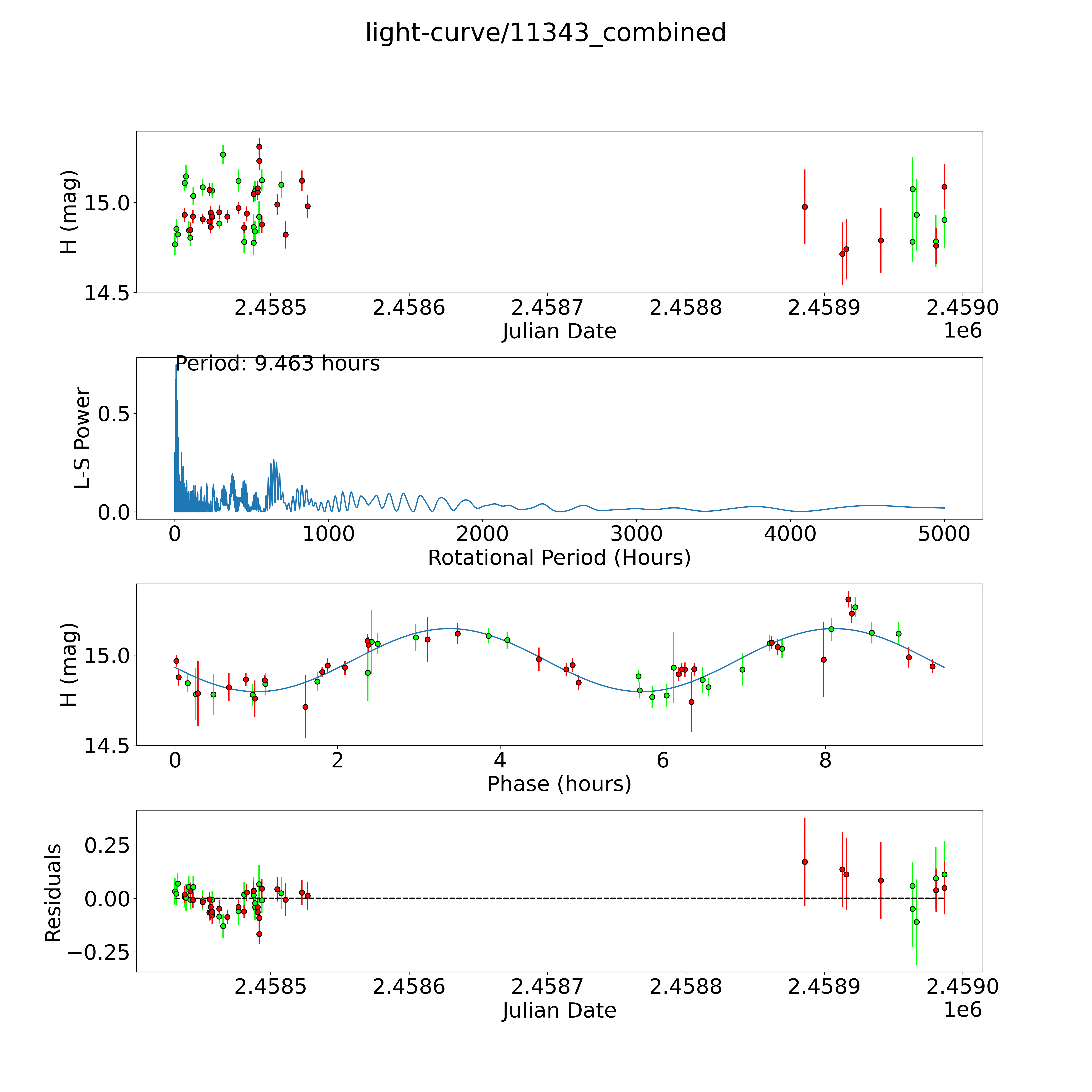 light-curve/11343_combined

H (mag)
15.0
14.5
2.4585
2.4586
2.4587
2.4588
2.4589
2.4590
Julian Date
1e6

Period: 9.463 hours
L-S Power
0.5
0.0
0
1000
2000
3000
4000
5000
Rotational Period (Hours)

H (mag)
15.0
14.5
0
2
4
6
8
Phase (hours)

Residuals
0.25
0.00
−0.25
2.4585
2.4586
2.4587
2.4588
2.4589
2.4590
Julian Date
1e6